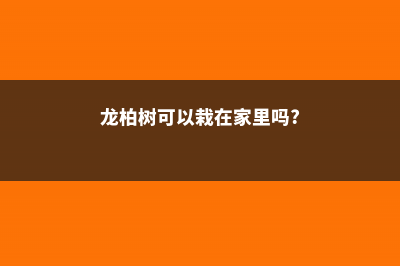 龙柏树可以栽在家里吗?